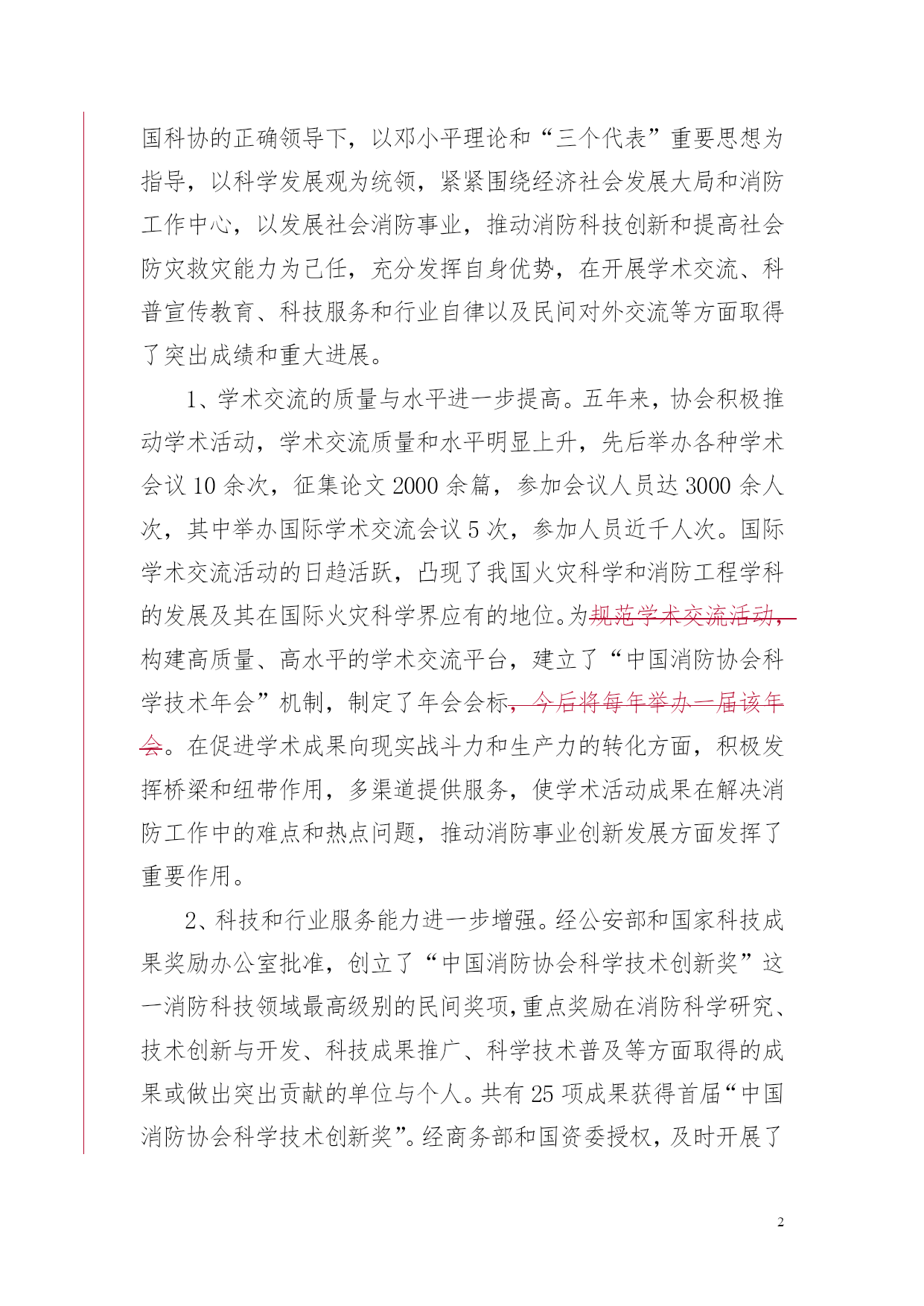 国科协的正确领导下，以邓小平理论和“三个代表”重要思想为指导，以科学发展观为统领，紧紧围绕经济社会发展大局和消防工作中心，以发展社会消防事业，推动消防科技创新和提高社会防灾救灾能力为己任，充分发挥自身优势，在开展学术交流、科普宣传教育、科技服务和行业自律以及民间对外交流等方面取得了突出成绩和重大进展。

1、学术交流的质量与水平进一步提高。五年来，协会积极推动学术活动，学术交流质量和水平明显上升，先后举办各种学术会议 10 余次，征集论文 2000 余篇，参加会议人员达 3000 余人次，其中举办国际学术交流会议 5 次，参加人员近千人次。国际学术交流活动的日趋活跃，凸现了我国火灾科学和消防工程学科的发展及其在国际火灾科学界应有的地位。为规范学术交流活动，构建高质量、高水平的学术交流平台，建立了“中国消防协会科学技术年会”机制，制定了年会会标，今后将每年举办一届该年会。在促进学术成果向现实战斗力和生产力的转化方面，积极发挥桥梁和纽带作用，多渠道提供服务，使学术活动成果在解决消防工作中的难点和热点问题，推动消防事业创新发展方面发挥了重要作用。

2、科技和行业服务能力进一步增强。经公安部和国家科技成果奖励办公室批准，创立了“中国消防协会科学技术创新奖”这一消防科技领域最高级别的民间奖项，重点奖励在消防科学研究、技术创新与开发、科技成果推广、科学技术普及等方面取得的成果或做出突出贡献的单位与个人。共有 25 项成果获得首届“中国消防协会科学技术创新奖”。经商务部和国资委授权，及时开展了

2